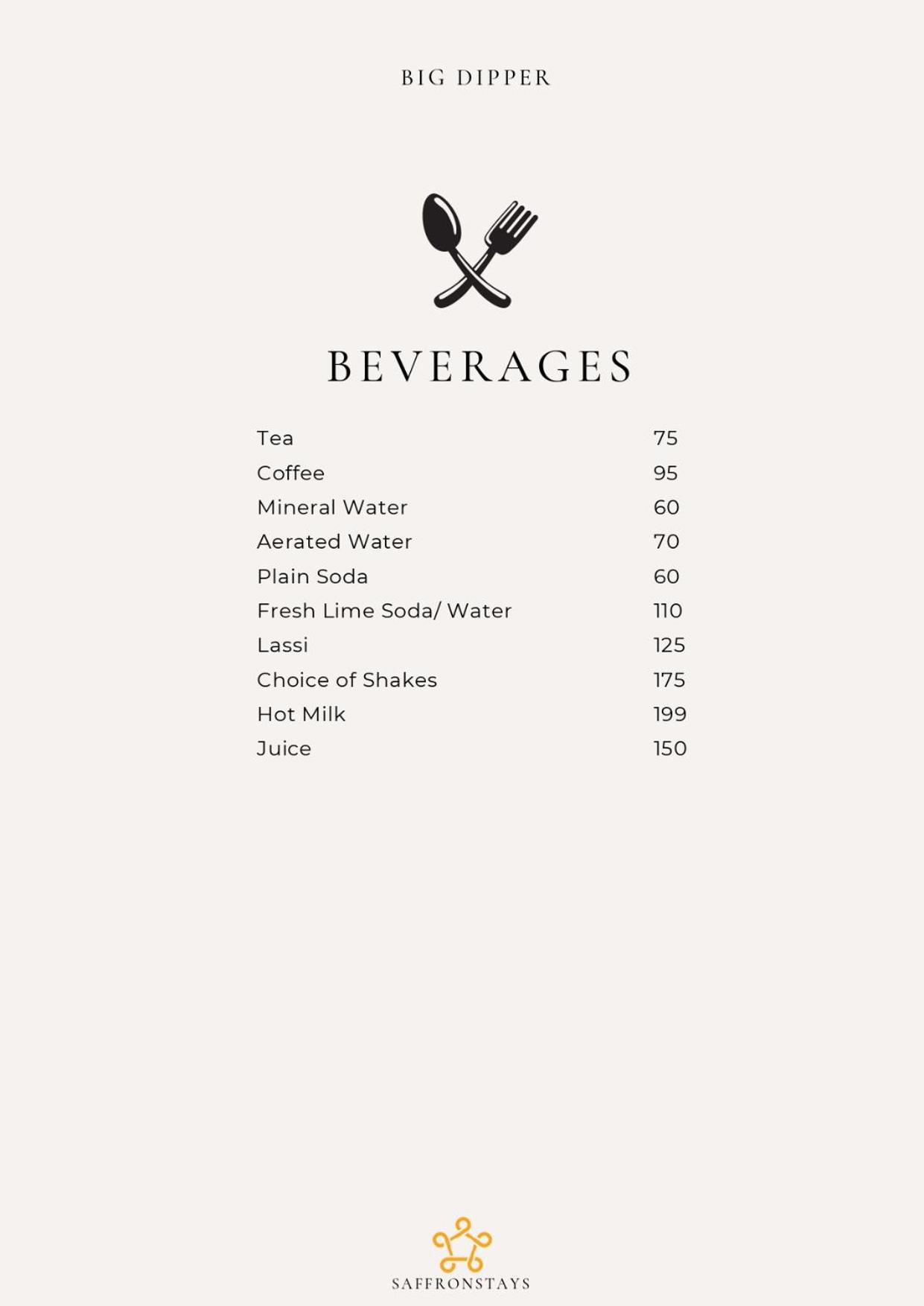 BIG DIPPER

BEVERAGES

Tea 75
Coffee 95
Mineral Water 60
Aerated Water 70
Plain Soda 60
Fresh Lime Soda/ Water 110
Lassi 125
Choice of Shakes 175
Hot Milk 199
Juice 150

SAFFRONSTAYS